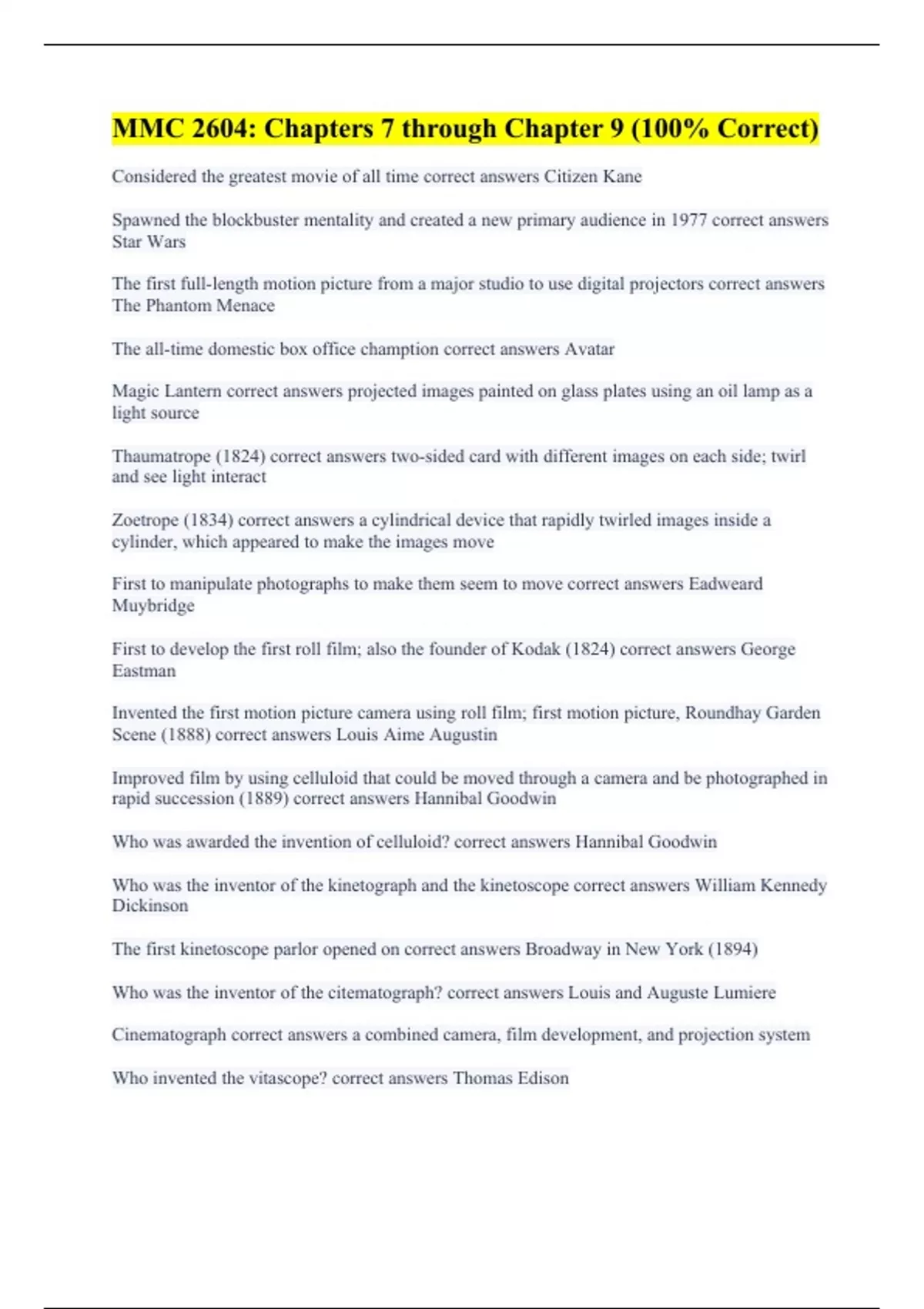 MMC 2604: Chapters 7 through Chapter 9 (100% Correct)

Considered the greatest movie of all time correct answers Citizen Kane

Spawned the blockbuster mentality and created a new primary audience in 1977 correct answers Star Wars

The first full-length motion picture from a major studio to use digital projectors correct answers The Phantom Menace

The all-time domestic box office chamption correct answers Avatar

Magic Lantern correct answers projected images painted on glass plates using an oil lamp as a light source

Thaumatrope (1824) correct answers two-sided card with different images on each side; twirl and see light interact

Zoetrope (1834) correct answers a cylindrical device that rapidly twirled images inside a cylinder, which appeared to make the images move

First to manipulate photographs to make them seem to move correct answers Eadweard Muybridge

First to develop the first roll film; also the founder of Kodak (1824) correct answers George Eastman

Invented the first motion picture camera using roll film; first motion picture, Roundhay Garden Scene (1888) correct answers Louis Aime Augustin

Improved film by using celluloid that could be moved through a camera and be photographed in rapid succession (1889) correct answers Hannibal Goodwin

Who was awarded the invention of celluloid? correct answers Hannibal Goodwin

Who was the inventor of the kinetograph and the kinetoscope correct answers William Kennedy Dickinson

The first kinetoscope parlor opened on correct answers Broadway in New York (1894)

Who was the inventor of the citematograph? correct answers Louis and Auguste Lumiere

Cinematograph correct answers a combined camera, film development, and projection system

Who invented the vitascope? correct answers Thomas Edison